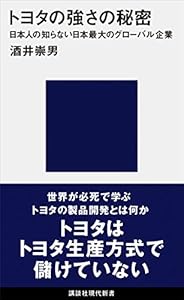 トヨタの強さの秘密
日本人の知らない日本最大のグローバル企業
酒井崇男

世界が必死で学ぶ
トヨタの製品開発とは何か
トヨタは
トヨタ生産方式で
儲けていない

講談社現代新書